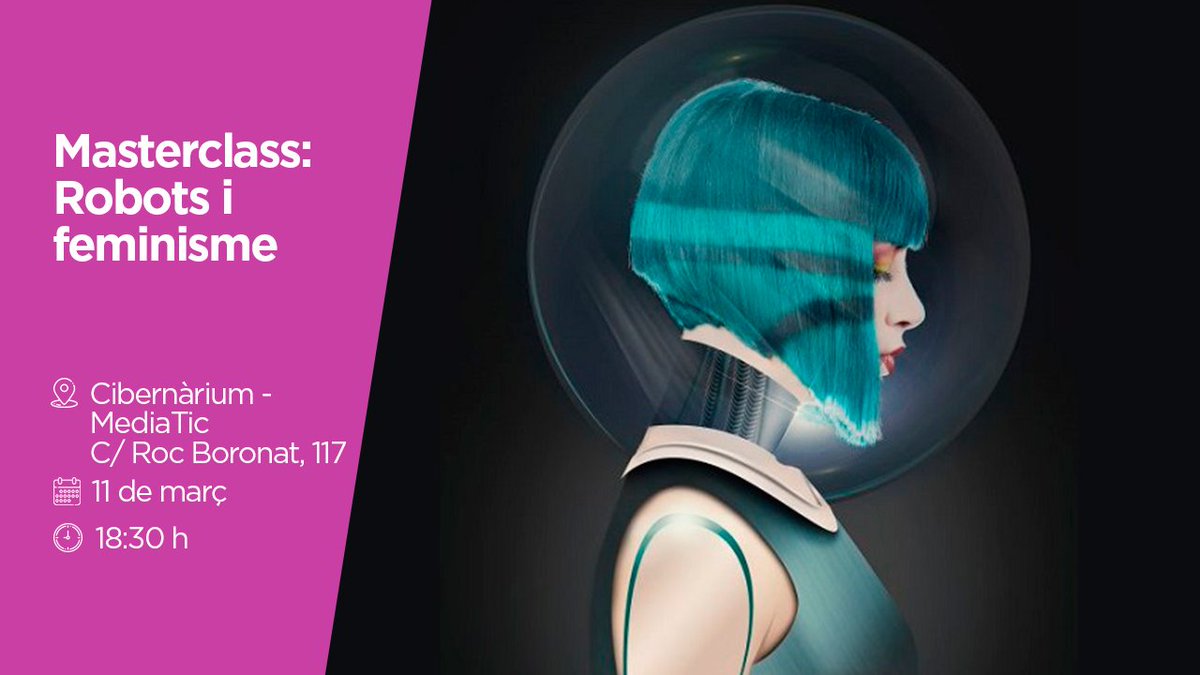 Masterclass: Robots i feminisme

Cibernàrium - MediaTic
C/ Roc Boronat, 117

11 de març

18:30 h